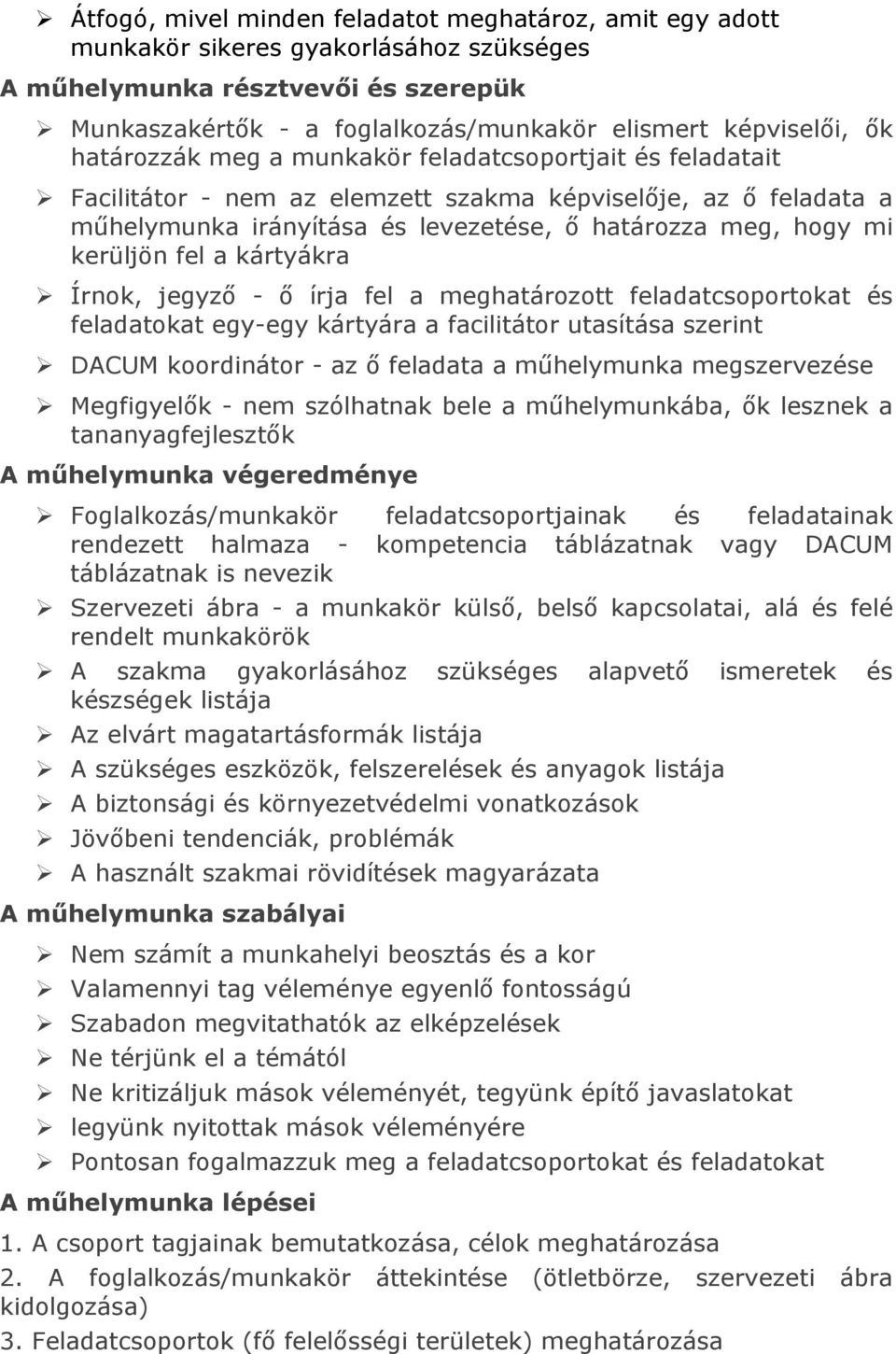 ➢ Átfogó, mivel minden feladatot meghatároz, amit egy adott munkakör sikeres gyakorlásához szükséges

A műhelymunka résztvevői és szerepük

➢ Munkaszakértők - a foglalkozás/munkakör elismert képviselői, ők határozzák meg a munkakör feladatcsoportjait és feladatait

➢ Facilitátor - nem az elemzett szakma képviselője, az ő feladata a műhelymunka irányítása és levezetése, ő határozza meg, hogy mi kerüljön fel a kártyákra

➢ Írnok, jegyző - ő írja fel a meghatározott feladatcsoportokat és feladatokat egy-egy kártyára a facilitátor utasítása szerint

➢ DACUM koordinátor - az ő feladata a műhelymunka megszervezése

➢ Megfigyelők - nem szólhatnak bele a műhelymunkába, ők lesznek a tananyagfejlesztők

A műhelymunka végeredménye

➢ Foglalkozás/munkakör feladatcsoportjainak és feladatainak rendezett halmaza - kompetencia táblázatnak vagy DACUM táblázatnak is nevezik

➢ Szervezeti ábra - a munkakör külső, belső kapcsolatai, alá és felé rendelt munkakörök

➢ A szakma gyakorlásához szükséges alapvető ismeretek és készségek listája

➢ Az elvárt magatartásformák listája

➢ A szükséges eszközök, felszerelések és anyagok listája

➢ A biztonsági és környezetvédelmi vonatkozások

➢ Jövőbeni tendenciák, problémák

➢ A használt szakmai rövidítések magyarázata

A műhelymunka szabályai

➢ Nem számít a munkahelyi beosztás és a kor

➢ Valamennyi tag véleménye egyenlő fontosságú

➢ Szabadon megvitathatók az elképzelések

➢ Ne térjünk el a témától

➢ Ne kritizáljuk mások véleményét, tegyünk építő javaslatokat

➢ legyünk nyitottak mások véleményére

➢ Pontosan fogalmazzuk meg a feladatcsoportokat és feladatokat

A műhelymunka lépései

1. A csoport tagjainak bemutatkozása, célok meghatározása

2. A foglalkozás/munkakör áttekintése (ötletbörze, szervezeti ábra kidolgozása)

3. Feladatcsoportok (fő felelősségi területek) meghatározása